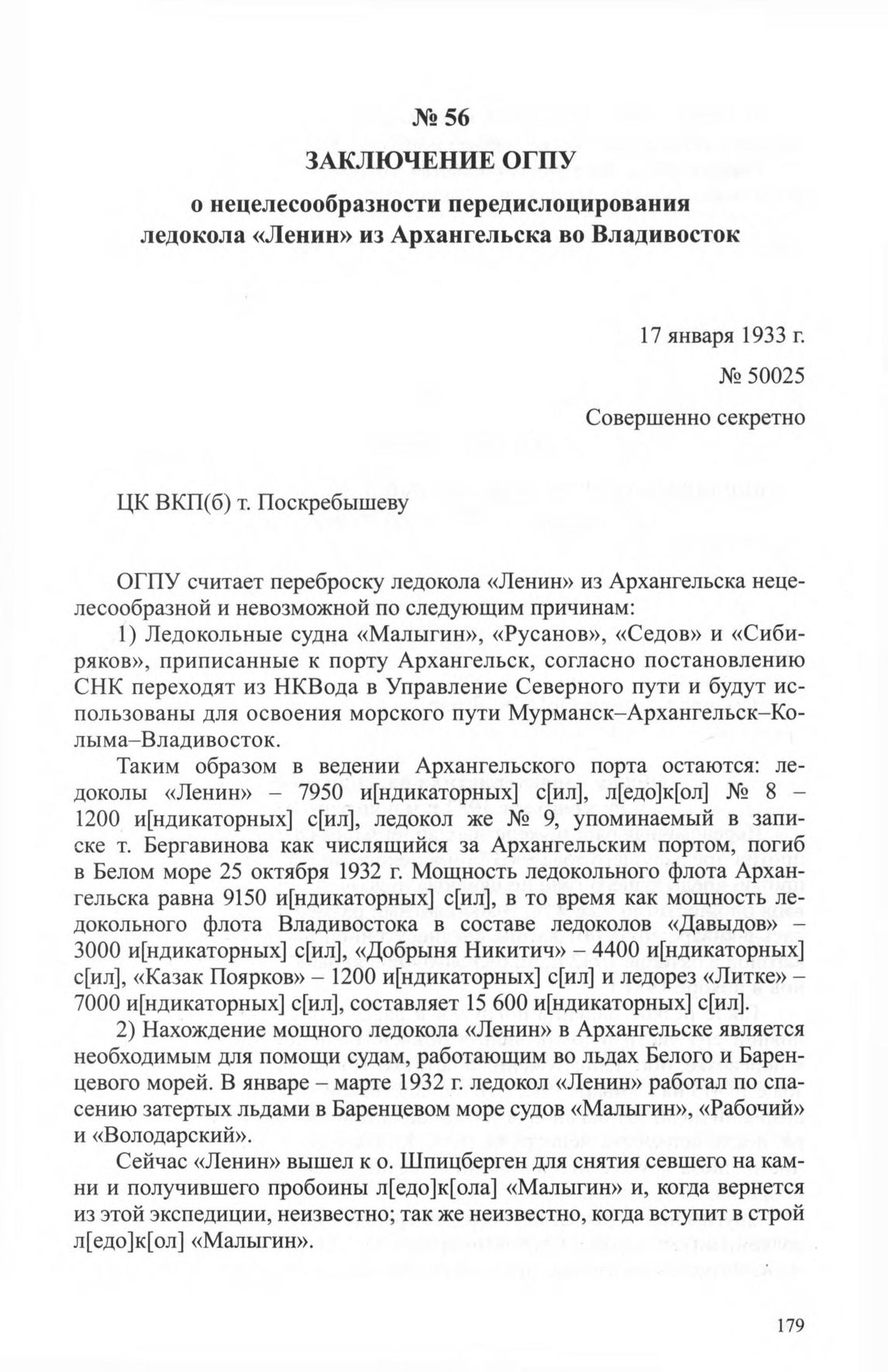 № 56
ЗАКЛЮЧЕНИЕ ОГПУ
о нецелесообразности передислоцирования ледокола «Ленин» из Архангельска во Владивосток

17 января 1933 г.
№ 50025
Совершенно секретно

ЦК ВКП(б) т. Поскребышеву

ОГПУ считает переброску ледокола «Ленин» из Архангельска нецелесообразной и невозможной по следующим причинам:

1) Ледокольные судна «Малыгин», «Русанов», «Седов» и «Сибиряков», приписанные к порту Архангельск, согласно постановлению СНК переходят из НКВода в Управление Северного пути и будут использованы для освоения морского пути Мурманск–Архангельск–Колыма–Владивосток.

Таким образом в ведении Архангельского порта остаются: ледоколы «Ленин» – 7950 и[ндикаторных] с[ил], л[едо]к[ол] № 8 – 1200 и[ндикаторных] с[ил], ледокол же № 9, упоминаемый в записке т. Бергавинова как числящийся за Архангельским портом, погиб в Белом море 25 октября 1932 г. Мощность ледокольного флота Архангельска равна 9150 и[ндикаторных] с[ил], в то время как мощность ледокольного флота Владивостока в составе ледоколов «Давыдов» – 3000 и[ндикаторных] с[ил], «Добрыня Никитич» – 4400 и[ндикаторных] с[ил], «Казак Поярков» – 1200 и[ндикаторных] с[ил] и ледорез «Литке» – 7000 и[ндикаторных] с[ил], составляет 15 600 и[ндикаторных] с[ил].

2) Нахождение мощного ледокола «Ленин» в Архангельске является необходимым для помощи судам, работающим во льдах Белого и Баренцевого морей. В январе – марте 1932 г. ледокол «Ленин» работал по спасению затертых льдами в Баренцевом море судов «Малыгин», «Рабочий» и «Володарский».

Сейчас «Ленин» вышел к о. Шпицберген для снятия севшего на камни и получившего пробоины л[едо]к[ола] «Малыгин» и, когда вернется из этой экспедиции, неизвестно; так же неизвестно, когда вступит в строй л[едо]к[ол] «Малыгин».

179